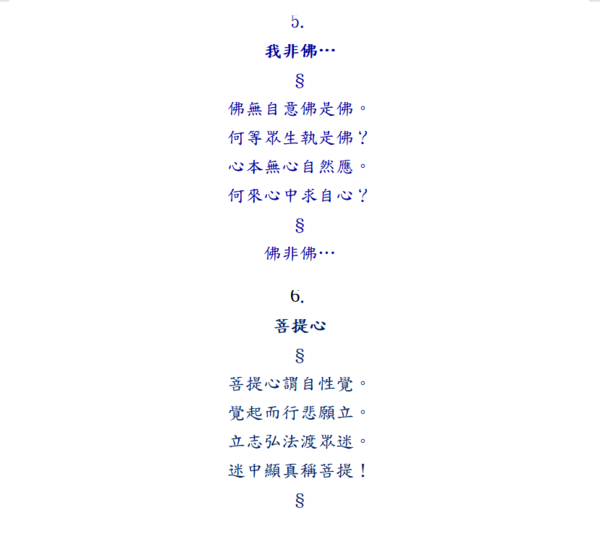 5.

我非佛…

§

佛無自意佛是佛。

何等眾生執是佛？

心本無心自然應。

何來心中求自心？

§

佛非佛…

6.

菩提心

§

菩提心謂自性覺。

覺起而行悲願立。

立志弘法渡眾迷。

迷中顯真稱菩提！

§